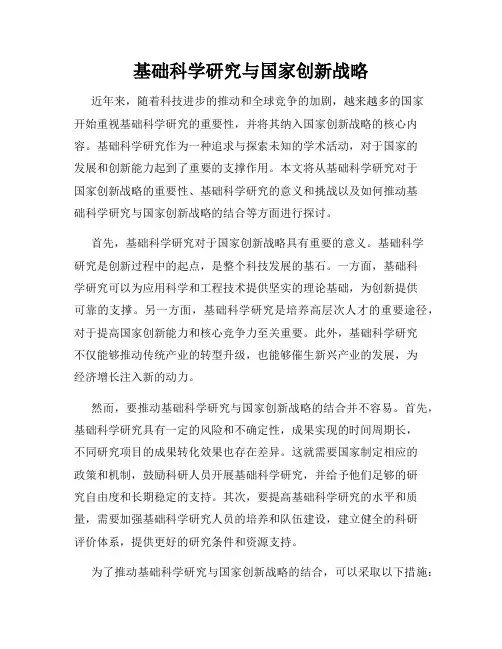 基础科学研究与国家创新战略

近年来，随着科技进步的推动和全球竞争的加剧，越来越多的国家开始重视基础科学研究的重要性，并将其纳入国家创新战略的核心内容。基础科学研究作为一种追求与探索未知的学术活动，对于国家的发展和创新能力起到了重要的支撑作用。本文将从基础科学研究对于国家创新战略的重要性、基础科学研究的意义和挑战以及如何推动基础科学研究与国家创新战略的结合等方面进行探讨。

首先，基础科学研究对于国家创新战略具有重要的意义。基础科学研究是创新过程中的起点，是整个科技发展的基石。一方面，基础科学研究可以为应用科学和工程技术提供坚实的理论基础，为创新提供可靠的支撑。另一方面，基础科学研究是培养高层次人才的重要途径，对于提高国家创新能力和核心竞争力至关重要。此外，基础科学研究不仅能够推动传统产业的转型升级，也能够催生新兴产业的发展，为经济增长注入新的动力。

然而，要推动基础科学研究与国家创新战略的结合并不容易。首先，基础科学研究具有一定的风险和不确定性，成果实现的时间周期长，不同研究项目的成果转化效果也存在差异。这就需要国家制定相应的政策和机制，鼓励科研人员开展基础科学研究，并给予他们足够的研究自由度和长期稳定的支持。其次，要提高基础科学研究的水平和质量，需要加强基础科学研究人员的培养和队伍建设，建立健全的科研评价体系，提供更好的研究条件和资源支持。

为了推动基础科学研究与国家创新战略的结合，可以采取以下措施：